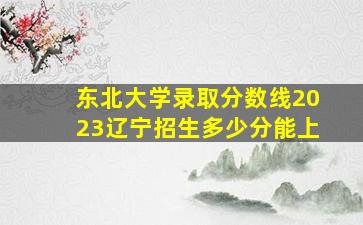 东北大学录取分数线2023辽宁招生多少分能上